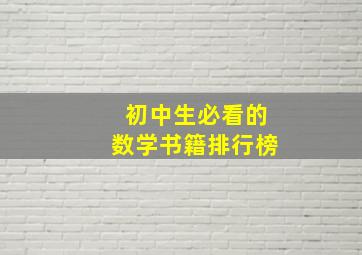 初中生必看的
数学书籍排行榜